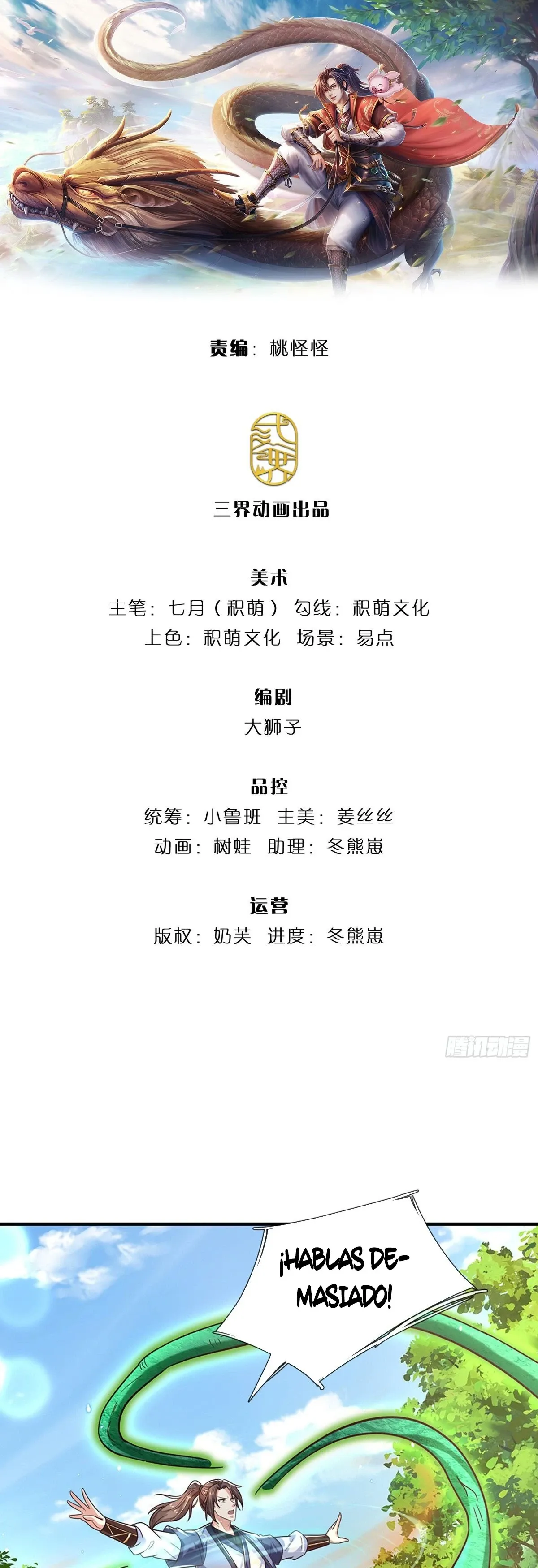 责编：桃怪怪

三界动画出品

美术
主笔：七月（积萌） 勾线：积萌文化
上色：积萌文化 场景：易点

编剧
大狮子

品控
统筹：小鲁班 主美：姜丝丝
动画：树蛙 助理：冬熊崽

运营
版权：奶芙 进度：冬熊崽

¡HABLAS DEMASIADO!

腾讯动漫